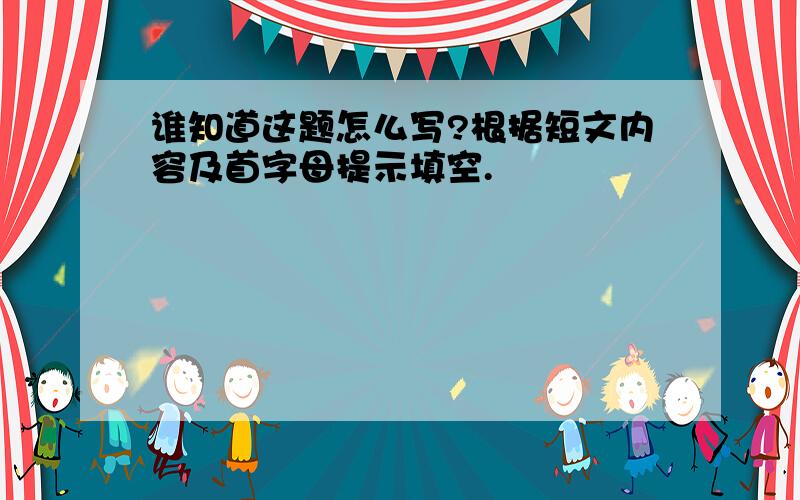 谁知道这题怎么写?根据短文内容及首字母提示填空.